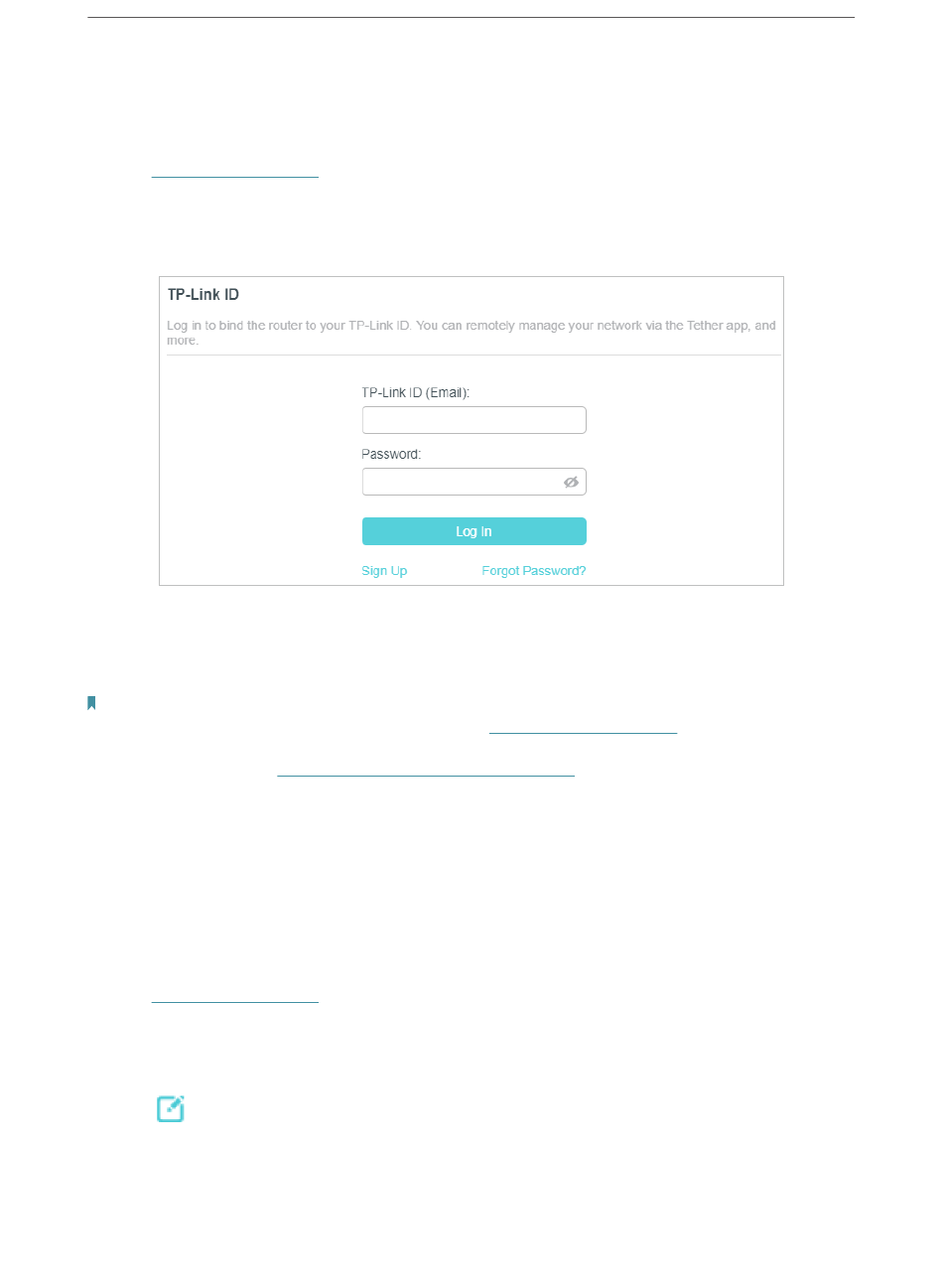 TP-Link ID

Log in to bind the router to your TP-Link ID. You can remotely manage your network via the Tether app, and more.

TP-Link ID (Email):

Password:

Log in

Sign Up

Forgot Password?